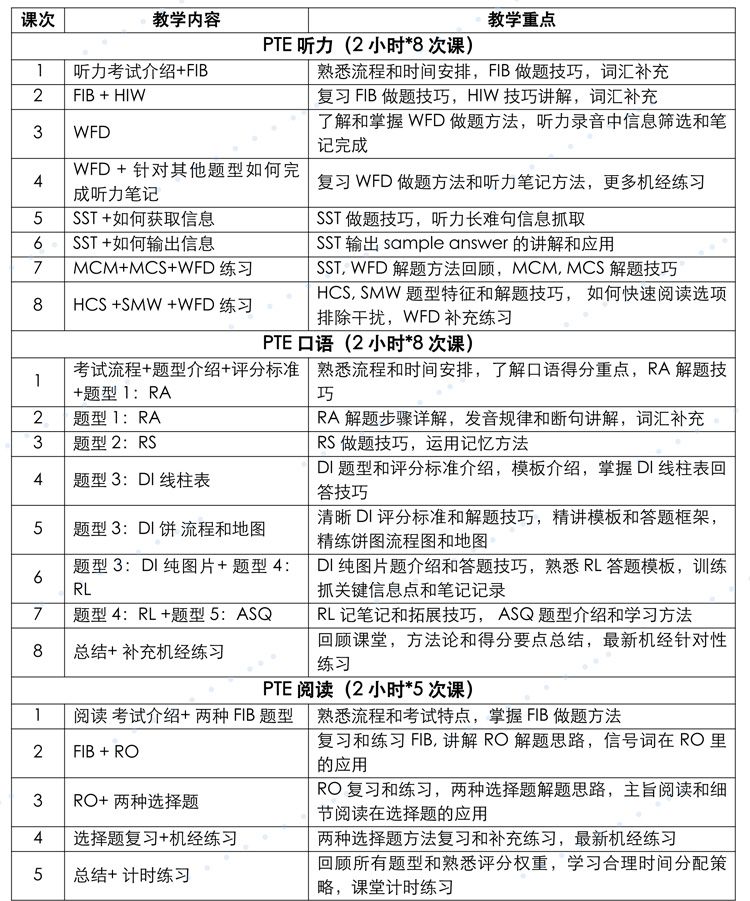 | 课次 | 教学内容 | 教学重点 |
|---|---|---|
| PTE 听力（2 小时*8 次课） | | |
| 1 | 听力考试介绍+FIB | 熟悉流程和时间安排，FIB 做题技巧，词汇补充 |
| 2 | FIB + HIW | 复习 FIB 做题技巧，HIW 技巧讲解，词汇补充 |
| 3 | WFD | 了解和掌握 WFD 做题方法，听力录音中信息筛选和笔记完成 |
| 4 | WFD + 针对其他题型如何完成听力笔记 | 复习 WFD 做题方法和听力笔记方法，更多机经练习 |
| 5 | SST +如何获取信息 | SST 做题技巧，听力长难句信息抓取 |
| 6 | SST +如何输出信息 | SST 输出 sample answer 的讲解和应用 |
| 7 | MCM+MCS+WFD 练习 | SST, WFD 解题方法回顾，MCM, MCS 解题技巧 |
| 8 | HCS +SMW +WFD 练习 | HCS, SMW 题型特征和解题技巧， 如何快速阅读选项排除干扰，WFD 补充练习 |
| PTE 口语（2 小时*8 次课） | | |
| 1 | 考试流程+题型介绍+评分标准+题型 1：RA | 熟悉流程和时间安排，了解口语得分重点，RA 解题技巧 |
| 2 | 题型 1：RA | RA 解题步骤详解，发音规律和断句讲解，词汇补充 |
| 3 | 题型 2：RS | RS 做题技巧，运用记忆方法 |
| 4 | 题型 3：DI 线柱表 | DI 题型和评分标准介绍，模板介绍，掌握 DI 线柱表回答技巧 |
| 5 | 题型 3：DI 饼 流程和地图 | 清晰 DI 评分标准和解题技巧，精讲模板和答题框架，精练饼图流程图和地图 |
| 6 | 题型 3：DI 纯图片+ 题型 4：RL | DI 纯图片题介绍和答题技巧，熟悉 RL 答题模板，训练抓关键信息点和笔记记录 |
| 7 | 题型 4：RL +题型 5：ASQ | RL 记笔记和拓展技巧， ASQ 题型介绍和学习方法 |
| 8 | 总结+ 补充机经练习 | 回顾课堂，方法论和得分要点总结，最新机经针对性练习 |
| PTE 阅读（2 小时*5 次课） | | |
| 1 | 阅读 考试介绍+ 两种 FIB 题型 | 熟悉流程和考试特点，掌握 FIB 做题方法 |
| 2 | FIB + RO | 复习和练习 FIB, 讲解 RO 解题思路，信号词在 RO 里的应用 |
| 3 | RO+ 两种选择题 | RO 复习和练习，两种选择题解题思路，主旨阅读和细节阅读在选择题的应用 |
| 4 | 选择题复习+机经练习 | 两种选择题方法复习和补充练习，最新机经练习 |
| 5 | 总结+ 计时练习 | 回顾所有题型和熟悉评分权重，学习合理时间分配策略，课堂计时练习 |